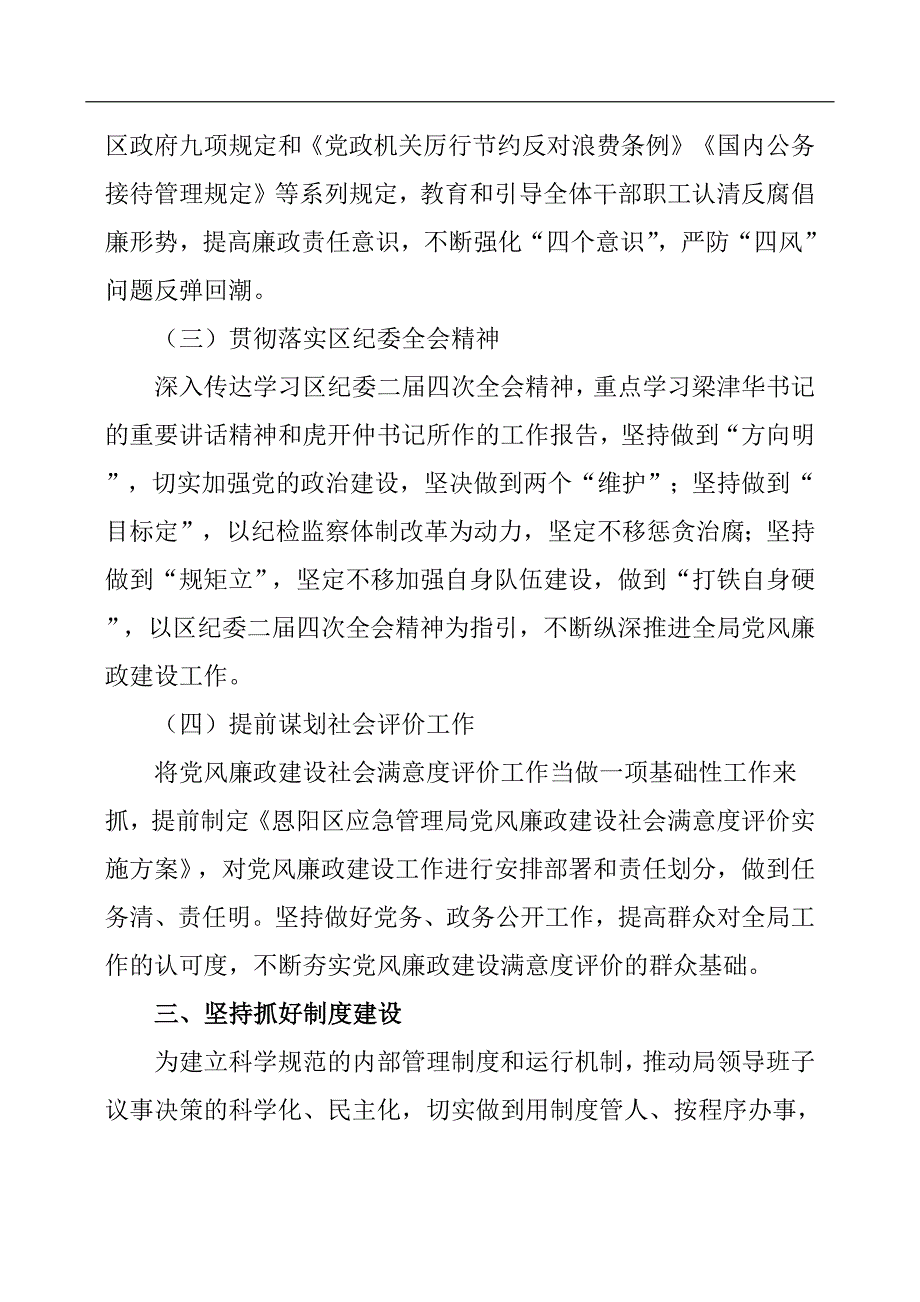 区政府九项规定和《党政机关厉行节约反对浪费条例》《国内公务接待管理规定》等系列规定，教育和引导全体干部职工认清反腐倡廉形势，提高廉政责任意识，不断强化“四个意识”，严防“四风”问题反弹回潮。

（三）贯彻落实区纪委全会精神

深入传达学习区纪委二届四次全会精神，重点学习梁津华书记的重要讲话精神和虎开仲书记所作的工作报告，坚持做到“方向明”，切实加强党的政治建设，坚决做到两个“维护”；坚持做到“目标定”，以纪检监察体制改革为动力，坚定不移惩贪治腐；坚持做到“规矩立”，坚定不移加强自身队伍建设，做到“打铁自身硬”，以区纪委二届四次全会精神为指引，不断纵深推进全局党风廉政建设工作。

（四）提前谋划社会评价工作

将党风廉政建设社会满意度评价工作当做一项基础性工作来抓，提前制定《恩阳区应急管理局党风廉政建设社会满意度评价实施方案》，对党风廉政建设工作进行安排部署和责任划分，做到任务清、责任明。坚持做好党务、政务公开工作，提高群众对全局工作的认可度，不断夯实党风廉政建设满意度评价的群众基础。

三、坚持抓好制度建设

为建立科学规范的内部管理制度和运行机制，推动局领导班子议事决策的科学化、民主化，切实做到用制度管人、按程序办事，